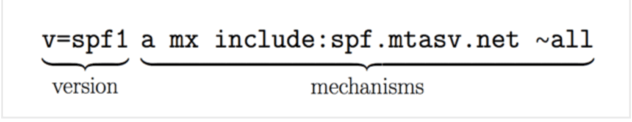 v=spf1 a mx include:spf.mtasv.net ~all
version
mechanisms